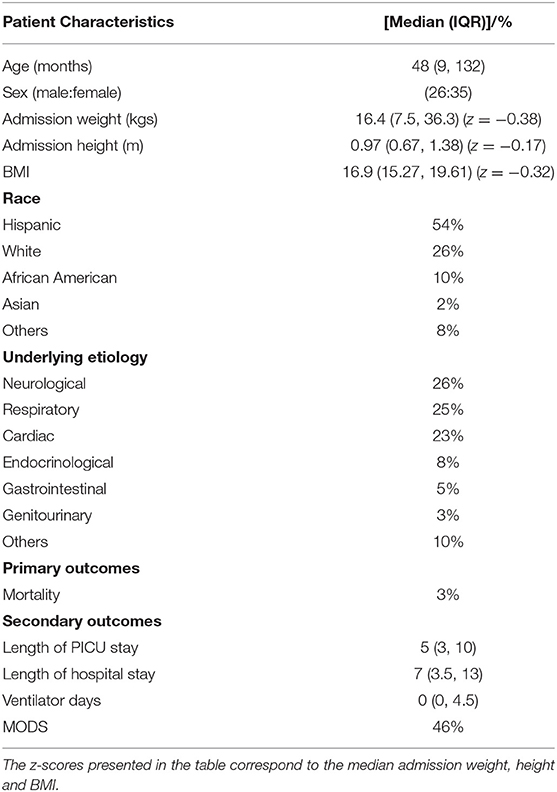 | Patient Characteristics | [Median (IQR)]/% |
|---|---|
| Age (months) | 48 (9, 132) |
| Sex (male:female) | (26:35) |
| Admission weight (kgs) | 16.4 (7.5, 36.3) ($z = -0.38$) |
| Admission height (m) | 0.97 (0.67, 1.38) ($z = -0.17$) |
| BMI | 16.9 (15.27, 19.61) ($z = -0.32$) |
| **Race** | |
| Hispanic | 54% |
| White | 26% |
| African American | 10% |
| Asian | 2% |
| Others | 8% |
| **Underlying etiology** | |
| Neurological | 26% |
| Respiratory | 25% |
| Cardiac | 23% |
| Endocrinological | 8% |
| Gastrointestinal | 5% |
| Genitourinary | 3% |
| Others | 10% |
| **Primary outcomes** | |
| Mortality | 3% |
| **Secondary outcomes** | |
| Length of PICU stay | 5 (3, 10) |
| Length of hospital stay | 7 (3.5, 13) |
| Ventilator days | 0 (0, 4.5) |
| MODS | 46% |

The z-scores presented in the table correspond to the median admission weight, height and BMI.